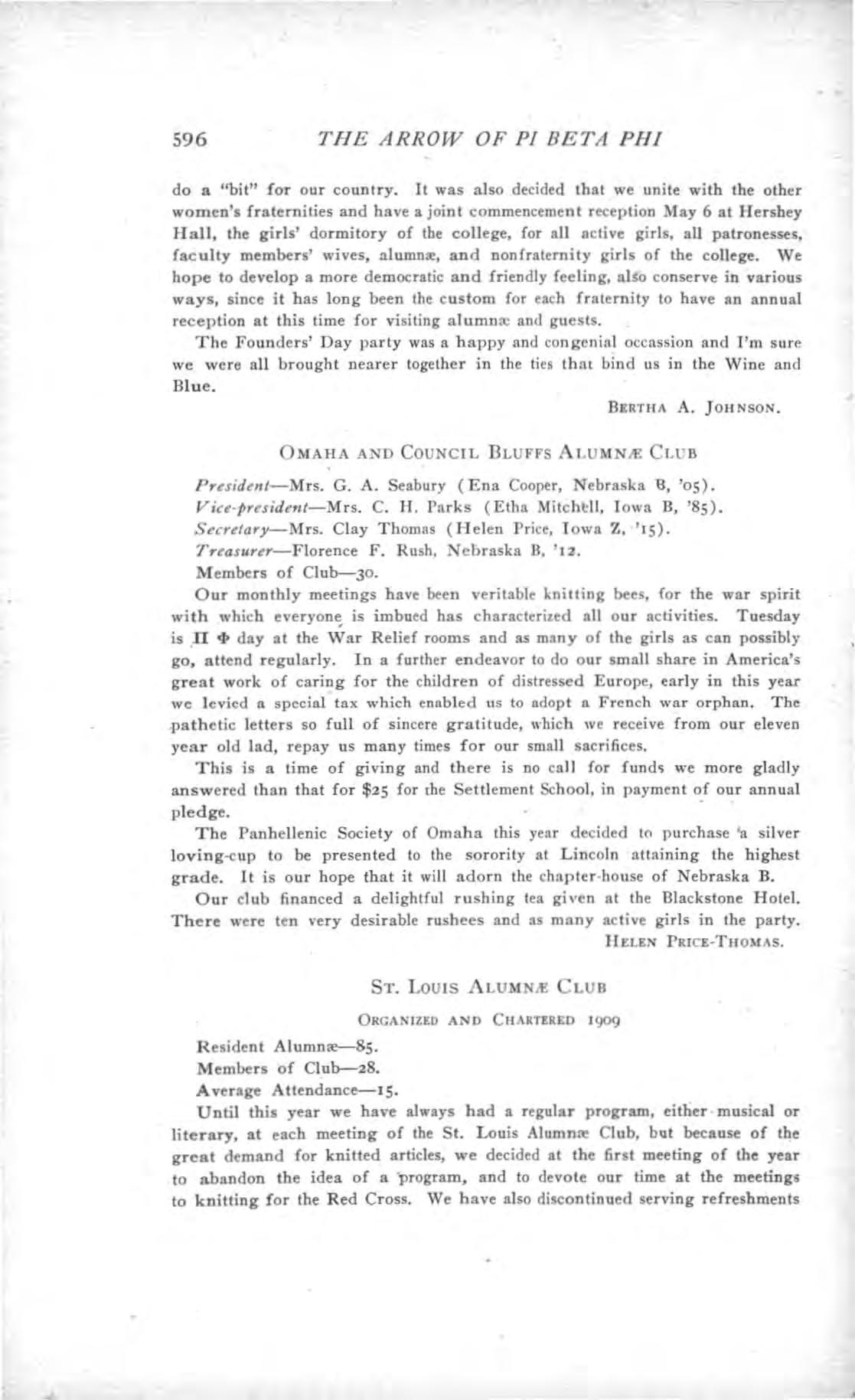 596 THE ARROW OF PI BETA PHI

do a "bit" for our country. It was also decided that we unite with the other women's fraternities and have a joint commencement reception May 6 at Hershey Hall, the girls' dormitory of the college, for all active girls, all patronesses, faculty members' wives, alumnæ, and nonfraternity girls of the college. We hope to develop a more democratic and friendly feeling, also conserve in various ways, since it has long been the custom for each fraternity to have an annual reception at this time for visiting alumnæ and guests.

The Founders' Day party was a happy and congenial occassion and I'm sure we were all brought nearer together in the ties that bind us in the Wine and Blue.

BERTHA A. JOHNSON.

OMAHA AND COUNCIL BLUFFS ALUMNÆ CLUB

President—Mrs. G. A. Seabury (Ena Cooper, Nebraska B, '05).

Vice-president—Mrs. C. H. Parks (Etha Mitchell, Iowa B, '85).

Secretary—Mrs. Clay Thomas (Helen Price, Iowa Z, '15).

Treasurer—Florence F. Rush, Nebraska B, '12.

Members of Club—30.

Our monthly meetings have been veritable knitting bees, for the war spirit with which everyone is imbued has characterized all our activities. Tuesday is Π Φ day at the War Relief rooms and as many of the girls as can possibly go, attend regularly. In a further endeavor to do our small share in America's great work of caring for the children of distressed Europe, early in this year we levied a special tax which enabled us to adopt a French war orphan. The pathetic letters so full of sincere gratitude, which we receive from our eleven year old lad, repay us many times for our small sacrifices.

This is a time of giving and there is no call for funds we more gladly answered than that for $25 for the Settlement School, in payment of our annual pledge.

The Panhellenic Society of Omaha this year decided to purchase a silver loving-cup to be presented to the sorority at Lincoln attaining the highest grade. It is our hope that it will adorn the chapter-house of Nebraska B.

Our club financed a delightful rushing tea given at the Blackstone Hotel. There were ten very desirable rushees and as many active girls in the party.

HELEN PRICE-THOMAS.

ST. LOUIS ALUMNÆ CLUB

ORGANIZED AND CHARTERED 1909

Resident Alumnæ—85.

Members of Club—28.

Average Attendance—15.

Until this year we have always had a regular program, either musical or literary, at each meeting of the St. Louis Alumnæ Club, but because of the great demand for knitted articles, we decided at the first meeting of the year to abandon the idea of a program, and to devote our time at the meetings to knitting for the Red Cross. We have also discontinued serving refreshments